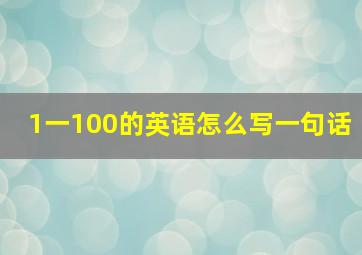 1一100的英语怎么写一句话